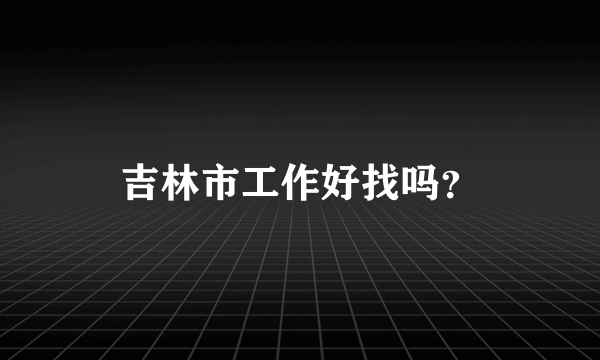 吉林市工作好找吗?